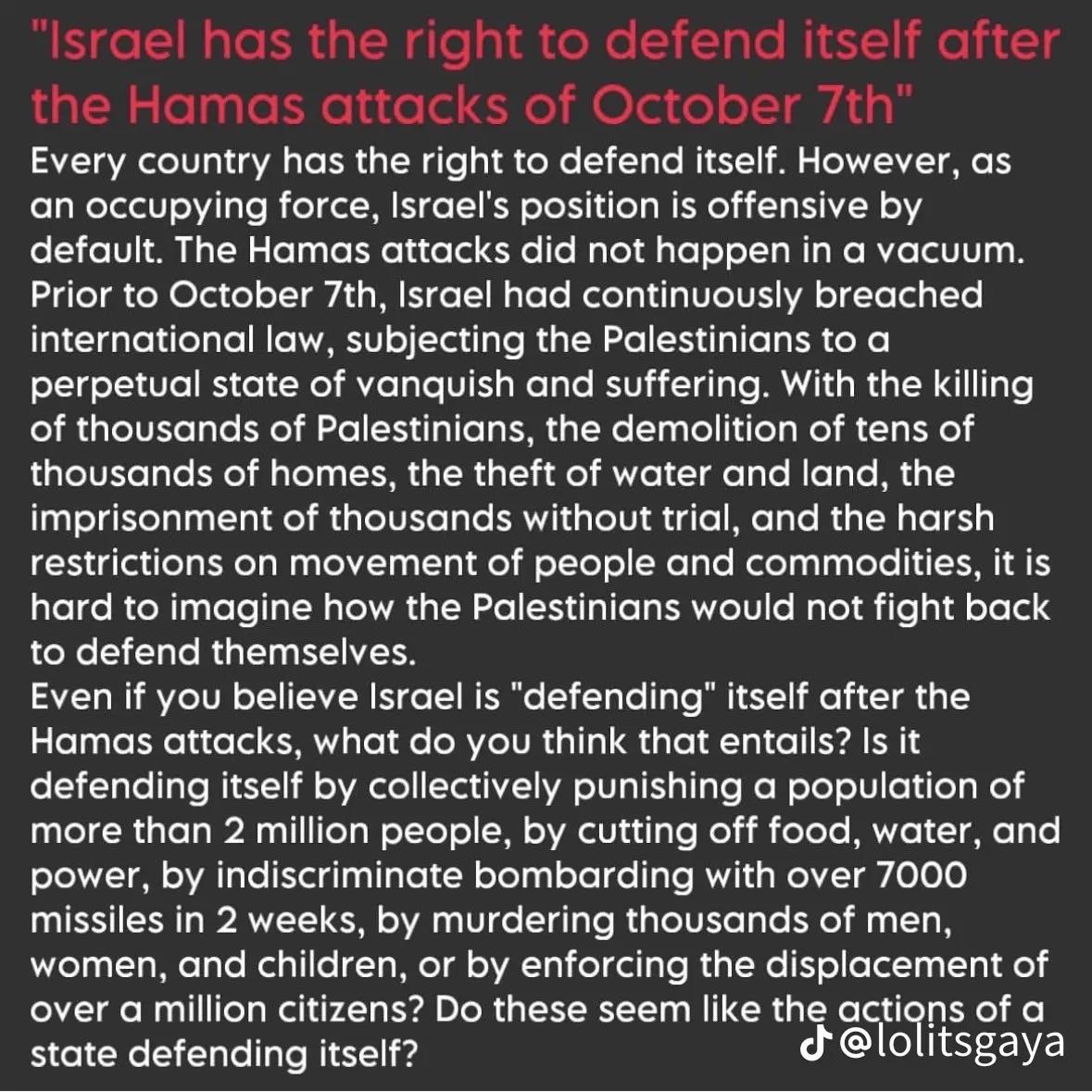 "Israel has the right to defend itself after the Hamas attacks of October 7th"

Every country has the right to defend itself. However, as an occupying force, Israel's position is offensive by default. The Hamas attacks did not happen in a vacuum. Prior to October 7th, Israel had continuously breached international law, subjecting the Palestinians to a perpetual state of vanquish and suffering. With the killing of thousands of Palestinians, the demolition of tens of thousands of homes, the theft of water and land, the imprisonment of thousands without trial, and the harsh restrictions on movement of people and commodities, it is hard to imagine how the Palestinians would not fight back to defend themselves.

Even if you believe Israel is "defending" itself after the Hamas attacks, what do you think that entails? Is it defending itself by collectively punishing a population of more than 2 million people, by cutting off food, water, and power, by indiscriminate bombarding with over 7000 missiles in 2 weeks, by murdering thousands of men, women, and children, or by enforcing the displacement of over a million citizens? Do these seem like the actions of a state defending itself?

@lolitsgaya